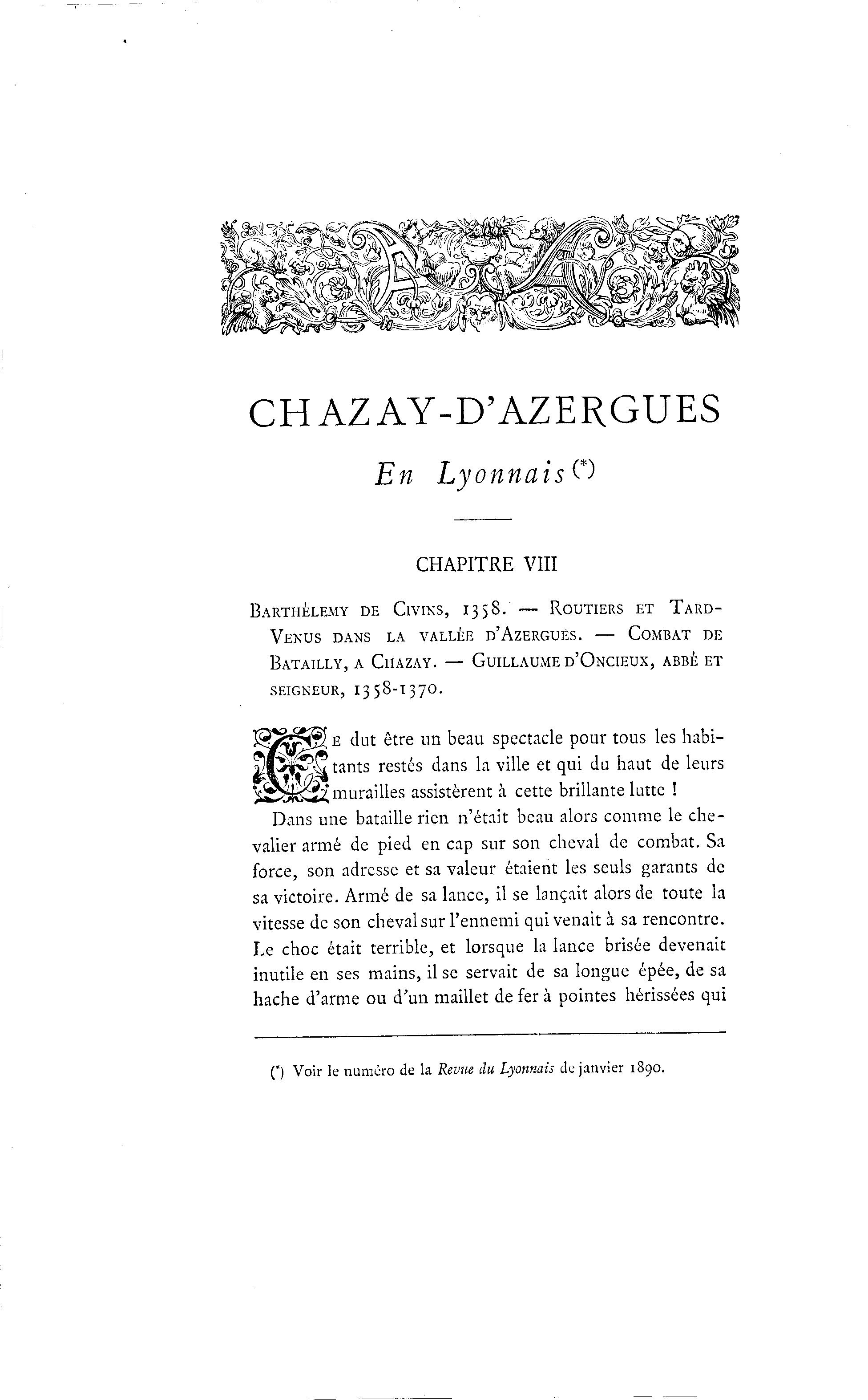 CHAZAY-D'AZERGUES

En Lyonnais (*)

CHAPITRE VIII

Barthélemy de Civins, 1358. — Routiers et Tard-Venus dans la vallée d'Azergues. — Combat de Batailly, a Chazay. — Guillaume d'Oncieux, abbé et seigneur, 1358-1370.

Ce dut être un beau spectacle pour tous les habitants restés dans la ville et qui du haut de leurs murailles assistèrent à cette brillante lutte !

Dans une bataille rien n'était beau alors comme le chevalier armé de pied en cap sur son cheval de combat. Sa force, son adresse et sa valeur étaient les seuls garants de sa victoire. Armé de sa lance, il se lançait alors de toute la vitesse de son cheval sur l'ennemi qui venait à sa rencontre. Le choc était terrible, et lorsque la lance brisée devenait inutile en ses mains, il se servait de sa longue épée, de sa hache d'arme ou d'un maillet de fer à pointes hérissées qui

(*) Voir le numéro de la Revue du Lyonnais de janvier 1890.